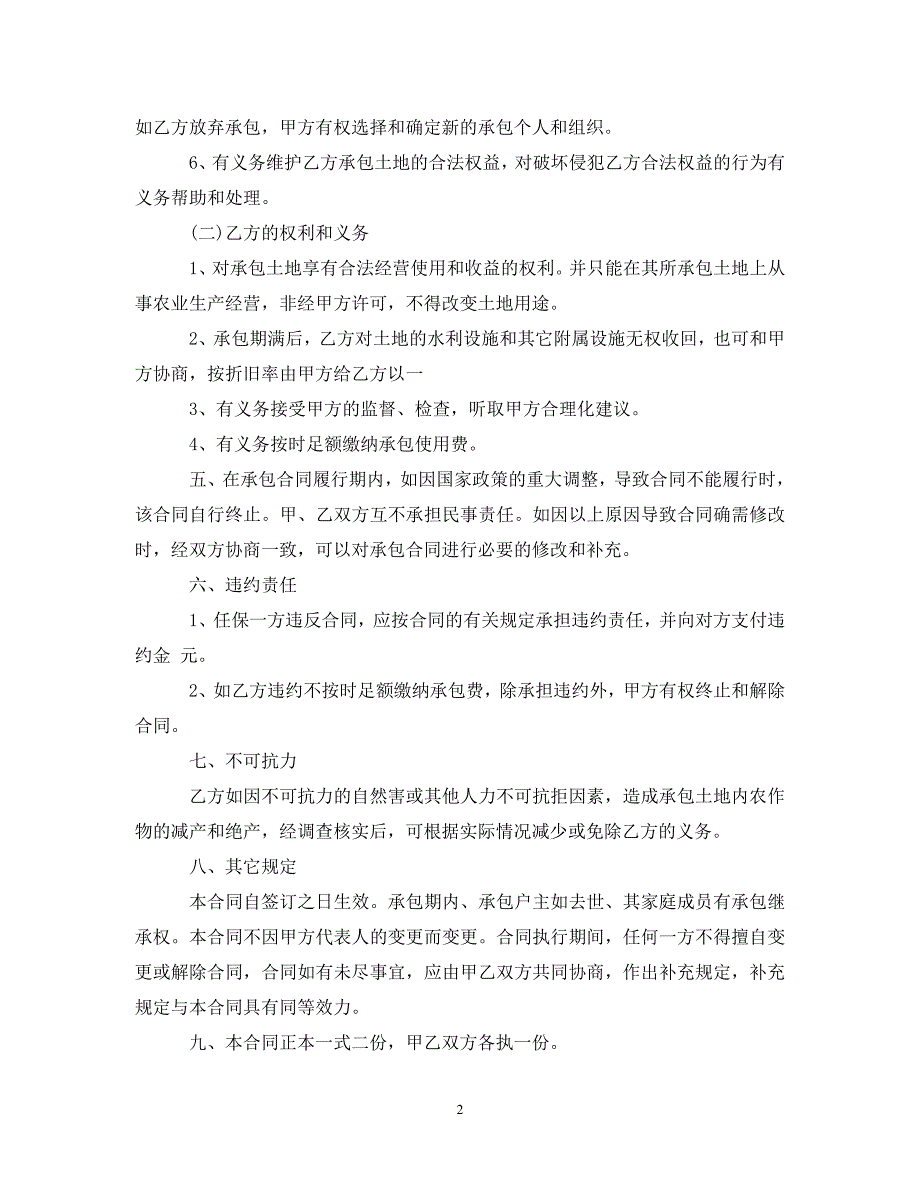 如乙方放弃承包，甲方有权选择和确定新的承包个人和组织。

6、有义务维护乙方承包土地的合法权益，对破坏侵犯乙方合法权益的行为有义务帮助和处理。

(二)乙方的权利和义务

1、对承包土地享有合法经营使用和收益的权利。并只能在其所承包土地上从事农业生产经营，非经甲方许可，不得改变土地用途。

2、承包期满后，乙方对土地的水利设施和其它附属设施无权收回，也可和甲方协商，按折旧率由甲方给乙方以一

3、有义务接受甲方的监督、检查，听取甲方合理化建议。

4、有义务按时足额缴纳承包使用费。

五、在承包合同履行期内，如因国家政策的重大调整，导致合同不能履行时，该合同自行终止。甲、乙双方互不承担民事责任。如因以上原因导致合同确需修改时，经双方协商一致，可以对承包合同进行必要的修改和补充。

六、违约责任

1、任保一方违反合同，应按合同的有关规定承担违约责任，并向对方支付违约金 元。

2、如乙方违约不按时足额缴纳承包费，除承担违约外，甲方有权终止和解除合同。

七、不可抗力

乙方如因不可抗力的自然害或其他人力不可抗拒因素，造成承包土地内农作物的减产和绝产，经调查核实后，可根据实际情况减少或免除乙方的义务。

八、其它规定

本合同自签订之日生效。承包期内、承包户主如去世、其家庭成员有承包继承权。本合同不因甲方代表人的变更而变更。合同执行期间，任何一方不得擅自变更或解除合同，合同如有未尽事宜，应由甲乙双方共同协商，作出补充规定，补充规定与本合同具有同等效力。

九、本合同正本一式二份，甲乙双方各执一份。

2